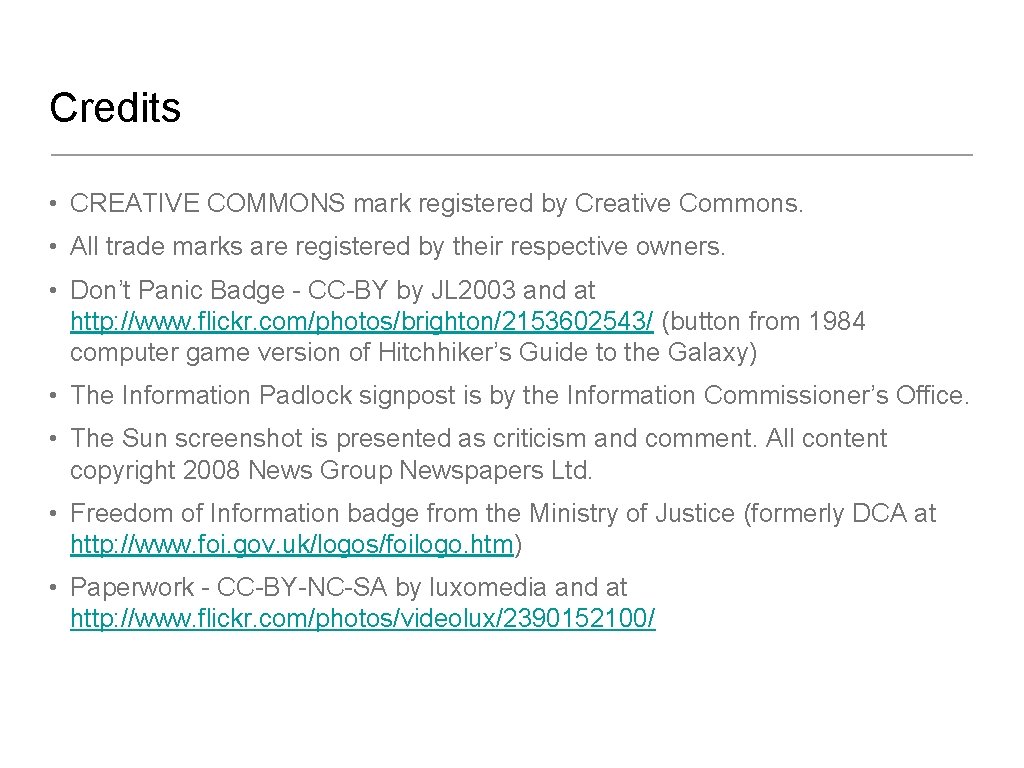 Credits

• CREATIVE COMMONS mark registered by Creative Commons.

• All trade marks are registered by their respective owners.

• Don't Panic Badge - CC-BY by JL2003 and at http://www.flickr.com/photos/brighton/2153602543/ (button from 1984 computer game version of Hitchhiker's Guide to the Galaxy)

• The Information Padlock signpost is by the Information Commissioner's Office.

• The Sun screenshot is presented as criticism and comment. All content copyright 2008 News Group Newspapers Ltd.

• Freedom of Information badge from the Ministry of Justice (formerly DCA at http://www.foi.gov.uk/logos/foilogo.htm)

• Paperwork - CC-BY-NC-SA by luxomedia and at http://www.flickr.com/photos/videolux/2390152100/